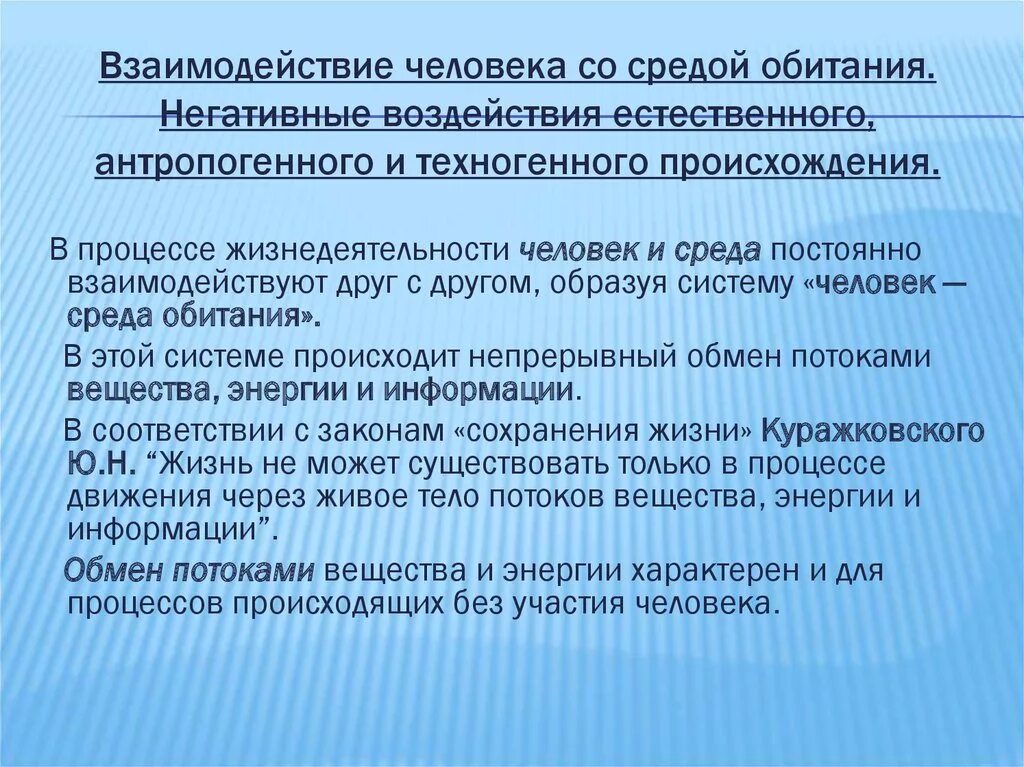 Взаимодействие человека со средой обитания. Негативные воздействия естественного, антропогенного и техногенного происхождения.

В процессе жизнедеятельности человек и среда постоянно взаимодействуют друг с другом, образуя систему «человек — среда обитания».

В этой системе происходит непрерывный обмен потоками вещества, энергии и информации.

В соответствии с законам «сохранения жизни» Куражковского Ю.Н. “Жизнь не может существовать только в процессе движения через живое тело потоков вещества, энергии и информации”.

Обмен потоками вещества и энергии характерен и для процессов происходящих без участия человека.